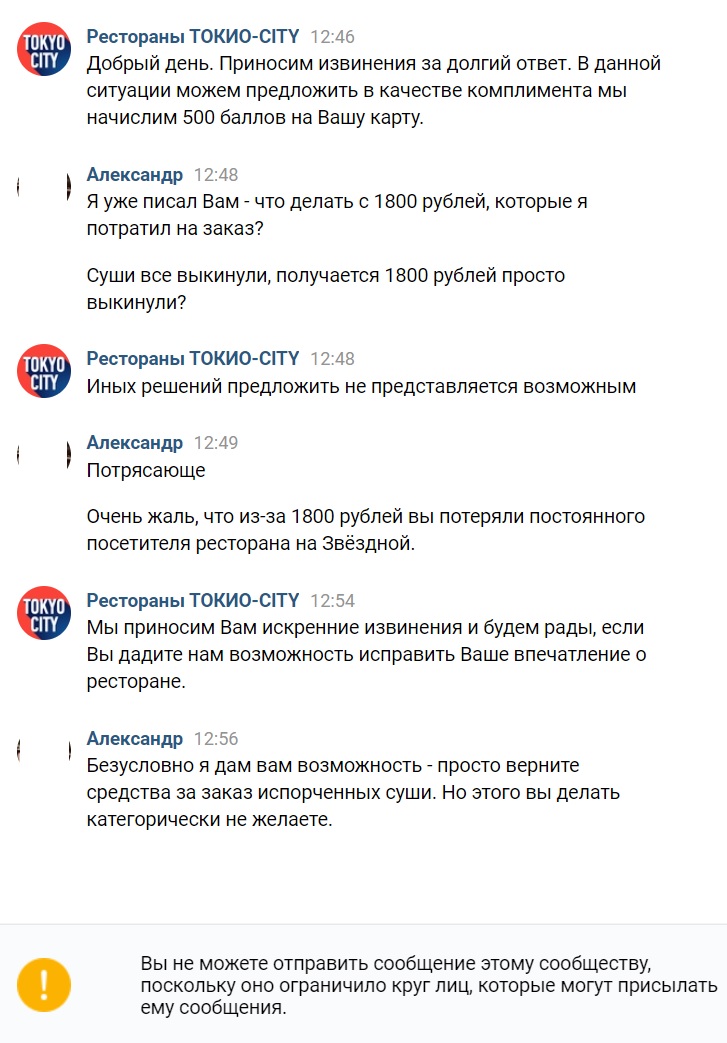 TOKYO CITY

Рестораны ТОКИО-CITY 12:46
Добрый день. Приносим извинения за долгий ответ. В данной ситуации можем предложить в качестве комплимента мы начислим 500 баллов на Вашу карту.

Александр 12:48
Я уже писал Вам - что делать с 1800 рублей, которые я потратил на заказ?

Суши все выкинули, получается 1800 рублей просто выкинули?

TOKYO CITY

Рестораны ТОКИО-CITY 12:48
Иных решений предложить не представляется возможным

Александр 12:49
Потрясающе

Очень жаль, что из-за 1800 рублей вы потеряли постоянного посетителя ресторана на Звёздной.

TOKYO CITY

Рестораны ТОКИО-CITY 12:54
Мы приносим Вам искренние извинения и будем рады, если Вы дадите нам возможность исправить Ваше впечатление о ресторане.

Александр 12:56
Безусловно я дам вам возможность - просто верните средства за заказ испорченных суши. Но этого вы делать категорически не желаете.

!

Вы не можете отправить сообщение этому сообществу, поскольку оно ограничило круг лиц, которые могут присылать ему сообщения.